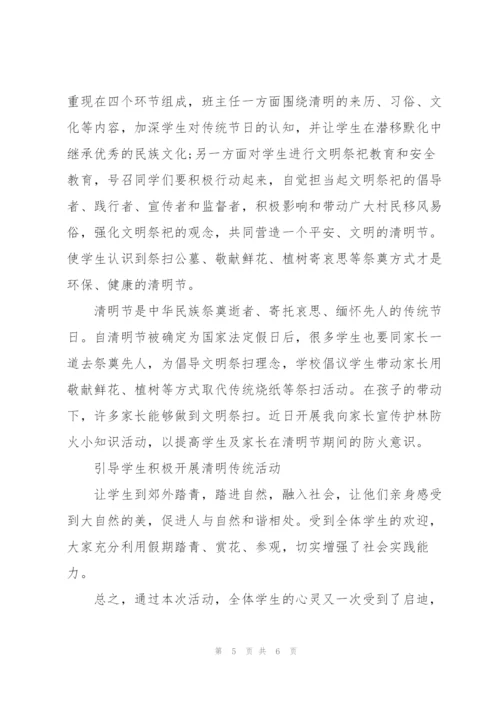 重现在四个环节组成，班主任一方面围绕清明的来历、习俗、文化等内容，加深学生对传统节日的认知，并让学生在潜移默化中继承优秀的民族文化;另一方面对学生进行文明祭祀教育和安全教育，号召同学们要积极行动起来，自觉担当起文明祭祀的倡导者、践行者、宣传者和监督者，积极影响和带动广大村民移风易俗，强化文明祭祀的观念，共同营造一个平安、文明的清明节。使学生认识到祭扫公墓、敬献鲜花、植树寄哀思等祭奠方式才是环保、健康的清明节。

清明节是中华民族祭奠逝者、寄托哀思、缅怀先人的传统节日。自清明节被确定为国家法定假日后，很多学生也要同家长一道去祭奠先人，为倡导文明祭扫理念，学校倡议学生带动家长用敬献鲜花、植树等方式取代传统烧纸等祭扫活动。在孩子的带动下，许多家长能够做到文明祭扫。近日开展我向家长宣传护林防火小知识活动，以提高学生及家长在清明节期间的防火意识。

引导学生积极开展清明传统活动

让学生到郊外踏青，踏进自然，融入社会，让他们亲身感受到大自然的美，促进人与自然和谐相处。受到全体学生的欢迎，大家充分利用假期踏青、赏花、参观，切实增强了社会实践能力。

总之，通过本次活动，全体学生的心灵又一次受到了启迪，

第 5 页 共 6 页